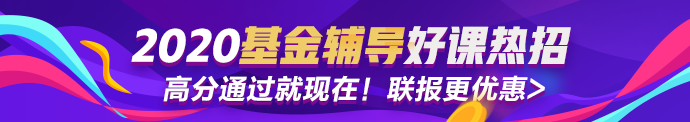 2020基金辅导好课热招

高分通过就现在！联报更优惠>